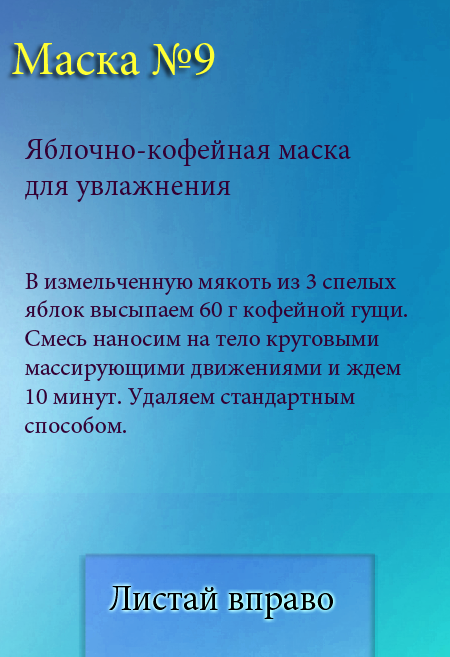 Маска №9

Яблочно-кофейная маска для увлажнения

В измельченную мякоть из 3 спелых яблок высыпаем 60 г кофейной гущи. Смесь наносим на тело круговыми массирующими движениями и ждем 10 минут. Удаляем стандартным способом.

Листай вправо